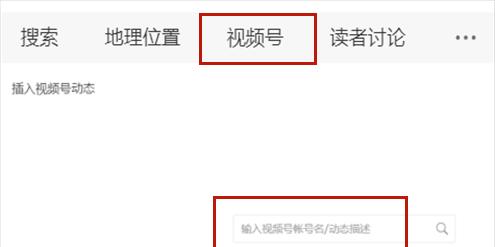 搜索　地理位置　视频号　读者讨论　···

插入视频号动态

输入视频号帐号名/动态描述